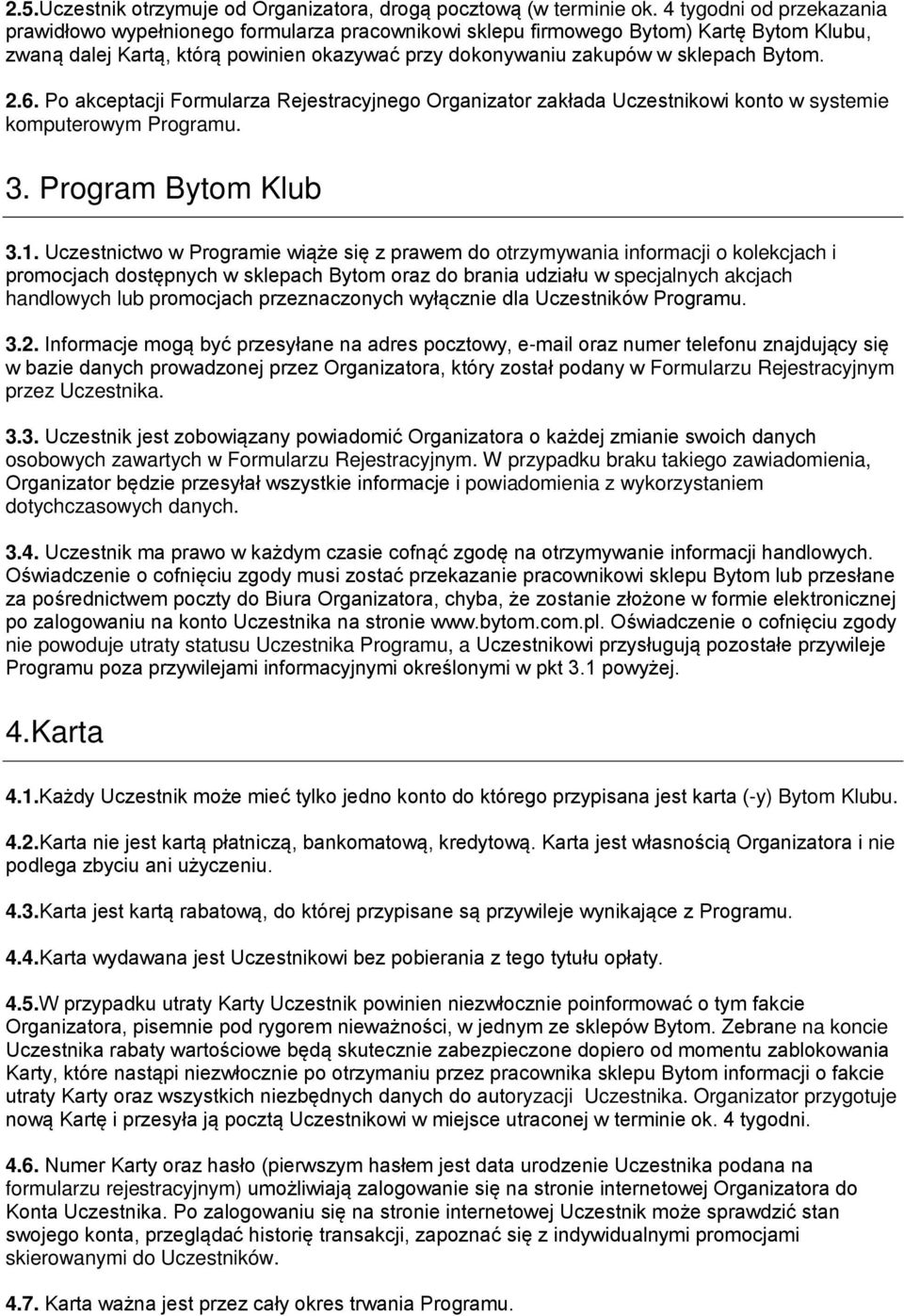 2.5.Uczestnik otrzymuje od Organizatora, drogą pocztową (w terminie ok. 4 tygodni od przekazania prawidłowo wypełnionego formularza pracownikowi sklepu firmowego Bytom) Kartę Bytom Klubu, zwaną dalej Kartą, którą powinien okazywać przy dokonywaniu zakupów w sklepach Bytom.

2.6. Po akceptacji Formularza Rejestracyjnego Organizator zakłada Uczestnikowi konto w systemie komputerowym Programu.

3. Program Bytom Klub

3.1. Uczestnictwo w Programie wiąże się z prawem do otrzymywania informacji o kolekcjach i promocjach dostępnych w sklepach Bytom oraz do brania udziału w specjalnych akcjach handlowych lub promocjach przeznaczonych wyłącznie dla Uczestników Programu.

3.2. Informacje mogą być przesyłane na adres pocztowy, e-mail oraz numer telefonu znajdujący się w bazie danych prowadzonej przez Organizatora, który został podany w Formularzu Rejestracyjnym przez Uczestnika.

3.3. Uczestnik jest zobowiązany powiadomić Organizatora o każdej zmianie swoich danych osobowych zawartych w Formularzu Rejestracyjnym. W przypadku braku takiego zawiadomienia, Organizator będzie przesyłał wszystkie informacje i powiadomienia z wykorzystaniem dotychczasowych danych.

3.4. Uczestnik ma prawo w każdym czasie cofnąć zgodę na otrzymywanie informacji handlowych. Oświadczenie o cofnięciu zgody musi zostać przekazanie pracownikowi sklepu Bytom lub przesłane za pośrednictwem poczty do Biura Organizatora, chyba, że zostanie złożone w formie elektronicznej po zalogowaniu na konto Uczestnika na stronie www.bytom.com.pl. Oświadczenie o cofnięciu zgody nie powoduje utraty statusu Uczestnika Programu, a Uczestnikowi przysługują pozostałe przywileje Programu poza przywilejami informacyjnymi określonymi w pkt 3.1 powyżej.

4.Karta

4.1.Każdy Uczestnik może mieć tylko jedno konto do którego przypisana jest karta (-y) Bytom Klubu.

4.2.Karta nie jest kartą płatniczą, bankomatową, kredytową. Karta jest własnością Organizatora i nie podlega zbyciu ani użyczeniu.

4.3.Karta jest kartą rabatową, do której przypisane są przywileje wynikające z Programu.

4.4.Karta wydawana jest Uczestnikowi bez pobierania z tego tytułu opłaty.

4.5.W przypadku utraty Karty Uczestnik powinien niezwłocznie poinformować o tym fakcie Organizatora, pisemnie pod rygorem nieważności, w jednym ze sklepów Bytom. Zebrane na koncie Uczestnika rabaty wartościowe będą skutecznie zabezpieczone dopiero od momentu zablokowania Karty, które nastąpi niezwłocznie po otrzymaniu przez pracownika sklepu Bytom informacji o fakcie utraty Karty oraz wszystkich niezbędnych danych do autoryzacji Uczestnika. Organizator przygotuje nową Kartę i przesyła ją pocztą Uczestnikowi w miejsce utraconej w terminie ok. 4 tygodni.

4.6. Numer Karty oraz hasło (pierwszym hasłem jest data urodzenie Uczestnika podana na formularzu rejestracyjnym) umożliwiają zalogowanie się na stronie internetowej Organizatora do Konta Uczestnika. Po zalogowaniu się na stronie internetowej Uczestnik może sprawdzić stan swojego konta, przeglądać historię transakcji, zapoznać się z indywidualnymi promocjami skierowanymi do Uczestników.

4.7. Karta ważna jest przez cały okres trwania Programu.